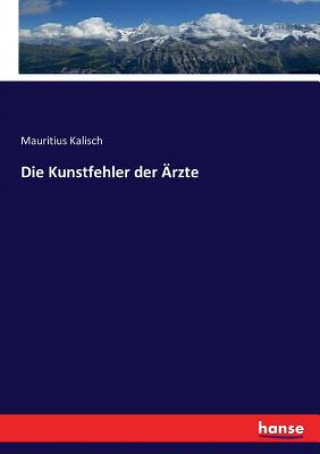 Mauritius Kalisch

Die Kunstfehler der Ärzte

hanse